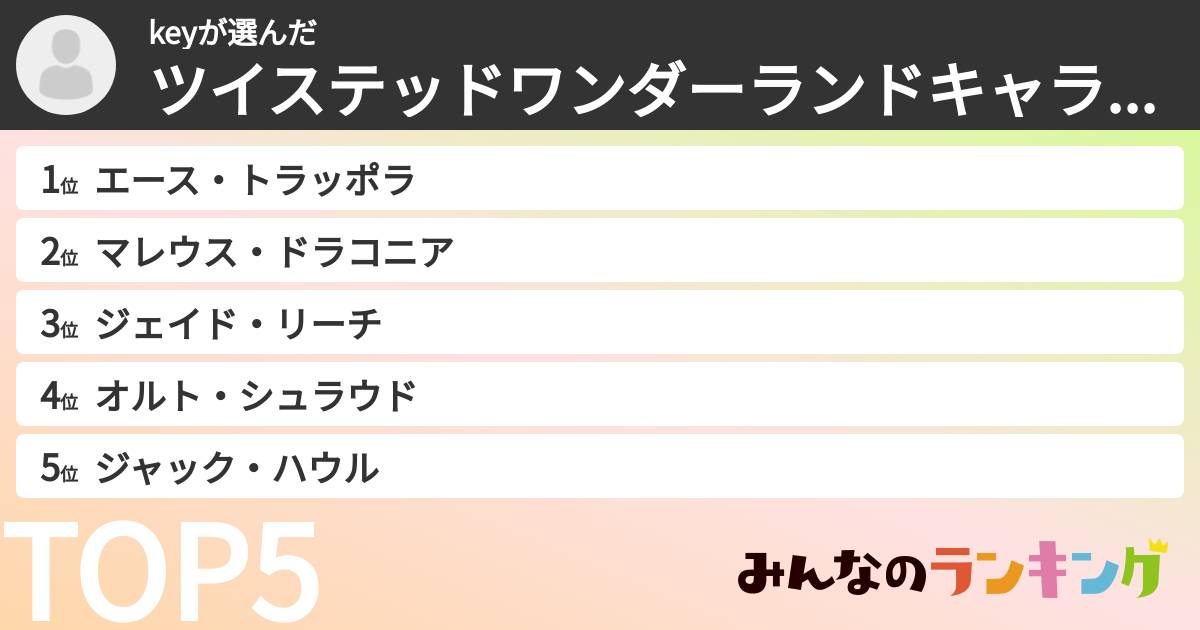 keyが選んだ
ツイステッドワンダーランドキャラ...

1位 エース・トラッポラ
2位 マレウス・ドラコニア
3位 ジェイド・リーチ
4位 オルト・シュラウド
5位 ジャック・ハウル

TOP5

みんなのランキング